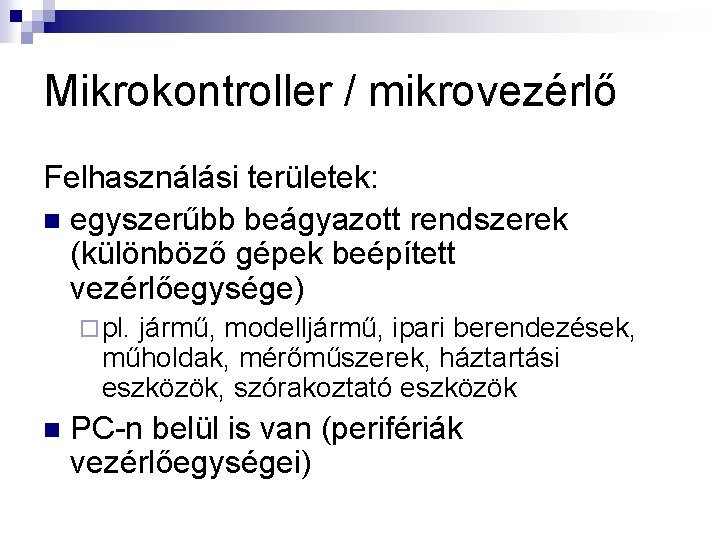 Mikrokontroller / mikrovezérlő

Felhasználási területek:

• egyszerűbb beágyazott rendszerek (különböző gépek beépített vezérlőegysége)

☐ pl. jármű, modelljármű, ipari berendezések, műholdak, mérőműszerek, háztartási eszközök, szórakoztató eszközök

• PC-n belül is van (perifériák vezérlőegységei)